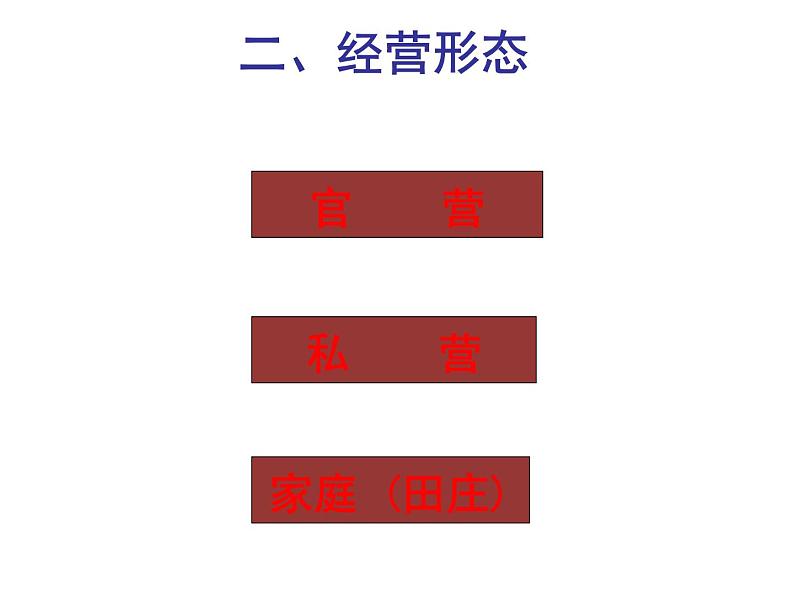 二、经营形态

官　营

私　营

家庭（田庄）